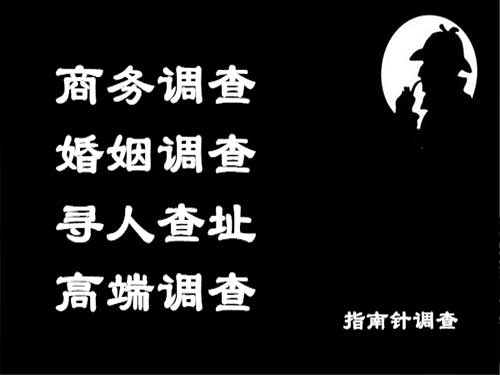 商务调查
婚姻调查
寻人查址
高端调查

指南针调查